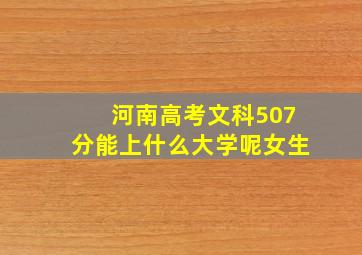 河南高考文科507分能上什么大学呢女生